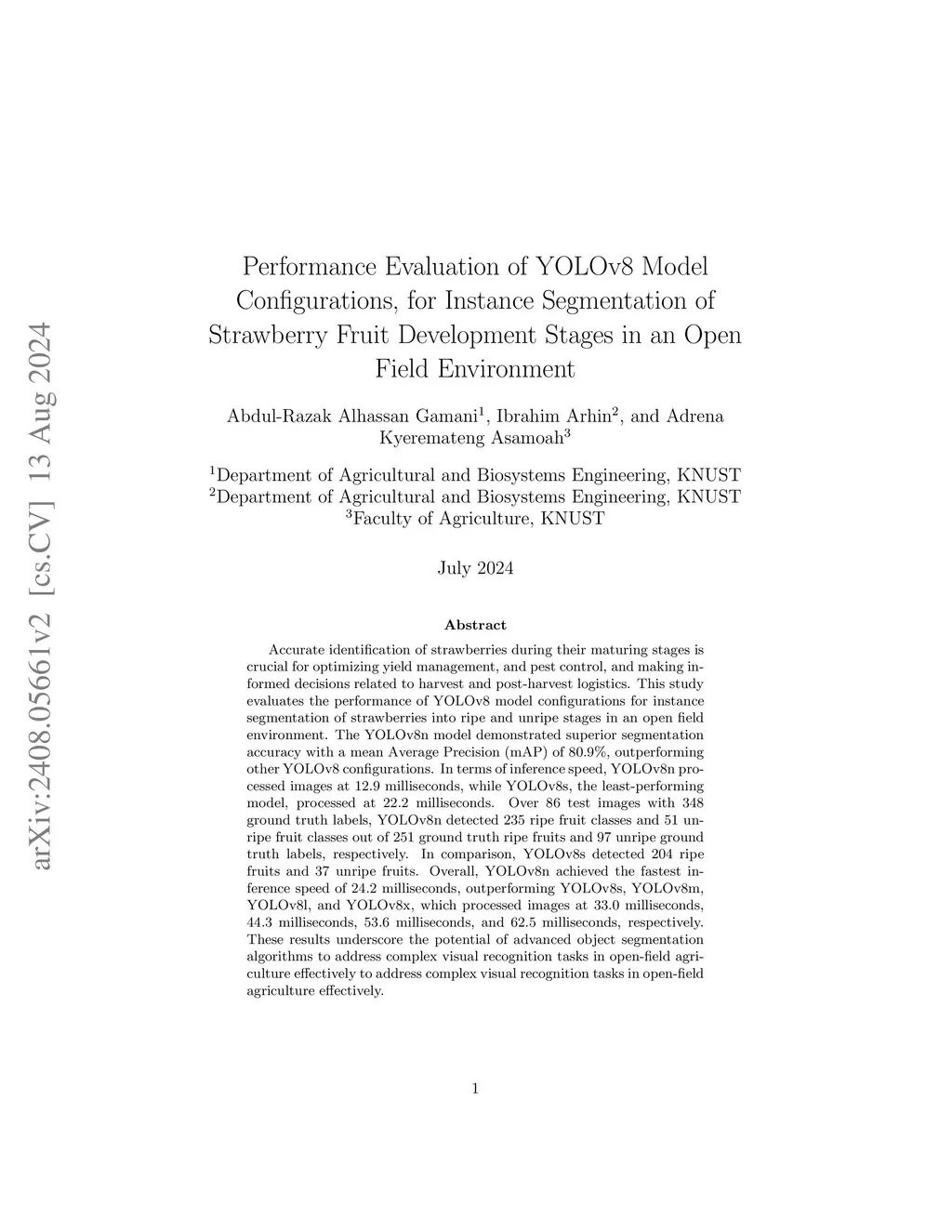 arXiv:2408.05661v2 [cs.CV] 13 Aug 2024

Performance Evaluation of YOLOv8 Model Configurations, for Instance Segmentation of Strawberry Fruit Development Stages in an Open Field Environment

Abdul-Razak Alhassan Gamani$^1$, Ibrahim Arhin$^2$, and Adrena Kyeremateng Asamoah$^3$

$^1$Department of Agricultural and Biosystems Engineering, KNUST
$^2$Department of Agricultural and Biosystems Engineering, KNUST
$^3$Faculty of Agriculture, KNUST

July 2024

Abstract

Accurate identification of strawberries during their maturing stages is crucial for optimizing yield management, and pest control, and making informed decisions related to harvest and post-harvest logistics. This study evaluates the performance of YOLOv8 model configurations for instance segmentation of strawberries into ripe and unripe stages in an open field environment. The YOLOv8n model demonstrated superior segmentation accuracy with a mean Average Precision (mAP) of 80.9%, outperforming other YOLOv8 configurations. In terms of inference speed, YOLOv8n processed images at 12.9 milliseconds, while YOLOv8s, the least-performing model, processed at 22.2 milliseconds. Over 86 test images with 348 ground truth labels, YOLOv8n detected 235 ripe fruit classes and 51 unripe fruit classes out of 251 ground truth ripe fruits and 97 unripe ground truth labels, respectively. In comparison, YOLOv8s detected 204 ripe fruits and 37 unripe fruits. Overall, YOLOv8n achieved the fastest inference speed of 24.2 milliseconds, outperforming YOLOv8s, YOLOv8m, YOLOv8l, and YOLOv8x, which processed images at 33.0 milliseconds, 44.3 milliseconds, 53.6 milliseconds, and 62.5 milliseconds, respectively. These results underscore the potential of advanced object segmentation algorithms to address complex visual recognition tasks in open-field agriculture effectively to address complex visual recognition tasks in open-field agriculture effectively.

1